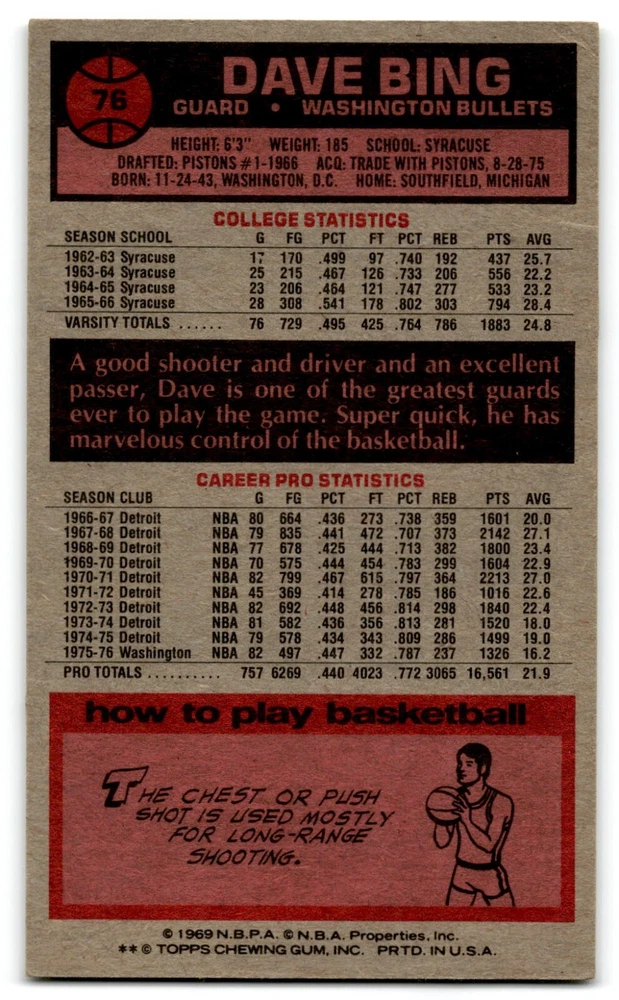 76

DAVE BING
GUARD • WASHINGTON BULLETS

HEIGHT: 6'3" WEIGHT: 185 SCHOOL: SYRACUSE
DRAFTED: PISTONS #1-1966 ACQ: TRADE WITH PISTONS, 8-28-75
BORN: 11-24-43, WASHINGTON, D.C. HOME: SOUTHFIELD, MICHIGAN

COLLEGE STATISTICS

| SEASON SCHOOL | G | FG | PCT | FT | PCT | REB | PTS | AVG |
|---|---|---|---|---|---|---|---|---|
| 1962-63 Syracuse | 17 | 170 | .499 | 97 | .740 | 192 | 437 | 25.7 |
| 1963-64 Syracuse | 25 | 215 | .467 | 126 | .733 | 206 | 556 | 22.2 |
| 1964-65 Syracuse | 23 | 206 | .464 | 121 | .747 | 277 | 533 | 23.2 |
| 1965-66 Syracuse | 28 | 308 | .541 | 178 | .802 | 303 | 794 | 28.4 |
| VARSITY TOTALS | 76 | 729 | .495 | 425 | .764 | 786 | 1883 | 24.8 |

A good shooter and driver and an excellent passer, Dave is one of the greatest guards ever to play the game. Super quick, he has marvelous control of the basketball.

CAREER PRO STATISTICS

| SEASON CLUB | | G | FG | PCT | FT | PCT | REB | PTS | AVG |
|---|---|---|---|---|---|---|---|---|---|
| 1966-67 Detroit | NBA | 80 | 664 | .436 | 273 | .738 | 359 | 1601 | 20.0 |
| 1967-68 Detroit | NBA | 79 | 835 | .441 | 472 | .707 | 373 | 2142 | 27.1 |
| 1968-69 Detroit | NBA | 77 | 678 | .425 | 444 | .713 | 382 | 1800 | 23.4 |
| 1969-70 Detroit | NBA | 70 | 575 | .444 | 454 | .783 | 299 | 1604 | 22.9 |
| 1970-71 Detroit | NBA | 82 | 799 | .467 | 615 | .797 | 364 | 2213 | 27.0 |
| 1971-72 Detroit | NBA | 45 | 369 | .414 | 278 | .785 | 186 | 1016 | 22.6 |
| 1972-73 Detroit | NBA | 82 | 692 | .448 | 456 | .814 | 298 | 1840 | 22.4 |
| 1973-74 Detroit | NBA | 81 | 582 | .436 | 356 | .813 | 281 | 1520 | 18.0 |
| 1974-75 Detroit | NBA | 79 | 578 | .434 | 343 | .809 | 286 | 1499 | 19.0 |
| 1975-76 Washington | NBA | 82 | 497 | .447 | 332 | .787 | 237 | 1326 | 16.2 |
| PRO TOTALS | | 757 | 6269 | .440 | 4023 | .772 | 3065 | 16,561 | 21.9 |

how to play basketball

THE CHEST OR PUSH SHOT IS USED MOSTLY FOR LONG-RANGE SHOOTING.

© 1969 N.B.P.A. © N.B.A. Properties, Inc.
** © TOPPS CHEWING GUM, INC. PRTD. IN U.S.A.